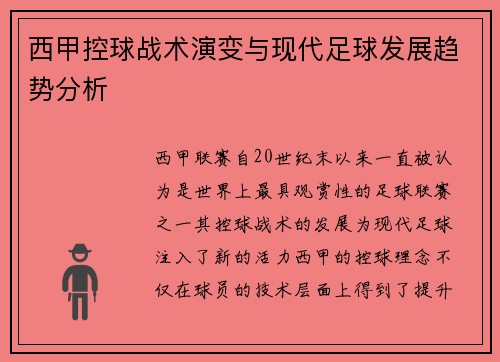 西甲控球战术演变与现代足球发展趋势分析

西甲联赛自20世纪末以来一直被认为是世界上最具观赏性的足球联赛之一其控球战术的发展为现代足球注入了新的活力西甲的控球理念不仅在球员的技术层面上得到了提升